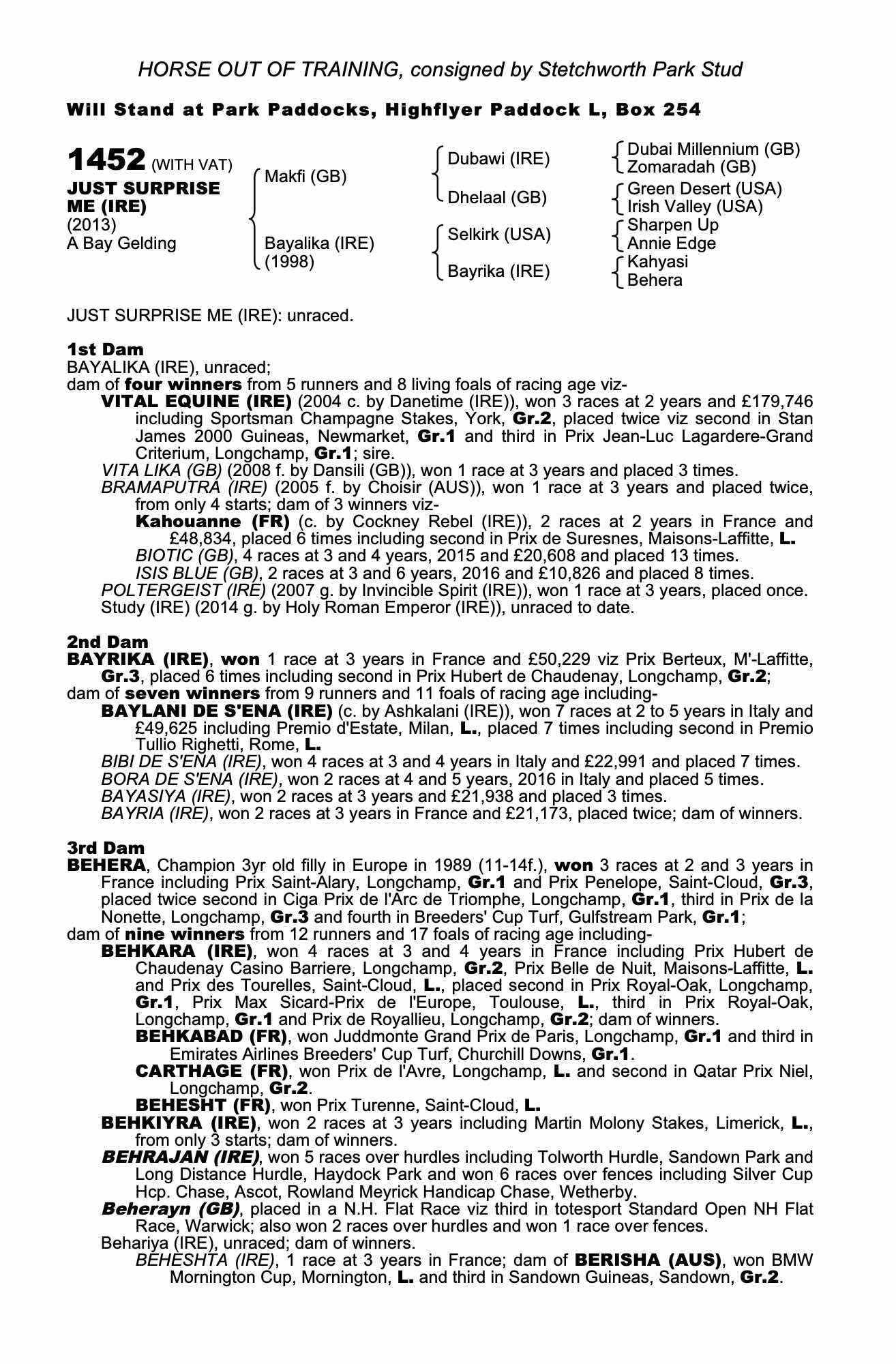 HORSE OUT OF TRAINING, consigned by Stetchworth Park Stud

Will Stand at Park Paddocks, Highflyer Paddock L, Box 254

1452 (WITH VAT)
JUST SURPRISE ME (IRE)
(2013)
A Bay Gelding

Makfi (GB)
Bayalika (IRE) (1998)

Dubawi (IRE)
Dhelaal (GB)
Selkirk (USA)
Bayrika (IRE)

Dubai Millennium (GB)
Zomaradah (GB)
Green Desert (USA)
Irish Valley (USA)
Sharpen Up
Annie Edge
Kahyasi
Behera

JUST SURPRISE ME (IRE): unraced.

1st Dam
BAYALIKA (IRE), unraced;
dam of four winners from 5 runners and 8 living foals of racing age viz-
VITAL EQUINE (IRE) (2004 c. by Danetime (IRE)), won 3 races at 2 years and £179,746 including Sportsman Champagne Stakes, York, Gr.2, placed twice viz second in Stan James 2000 Guineas, Newmarket, Gr.1 and third in Prix Jean-Luc Lagardere-Grand Criterium, Longchamp, Gr.1; sire.
VITA LIKA (GB) (2008 f. by Dansili (GB)), won 1 race at 3 years and placed 3 times.
BRAMAPUTRA (IRE) (2005 f. by Choisir (AUS)), won 1 race at 3 years and placed twice, from only 4 starts; dam of 3 winners viz-
Kahouanne (FR) (c. by Cockney Rebel (IRE)), 2 races at 2 years in France and £48,834, placed 6 times including second in Prix de Suresnes, Maisons-Laffitte, L.
BIOTIC (GB), 4 races at 3 and 4 years, 2015 and £20,608 and placed 13 times.
ISIS BLUE (GB), 2 races at 3 and 6 years, 2016 and £10,826 and placed 8 times.
POLTERGEIST (IRE) (2007 g. by Invincible Spirit (IRE)), won 1 race at 3 years, placed once.
Study (IRE) (2014 g. by Holy Roman Emperor (IRE)), unraced to date.

2nd Dam
BAYRIKA (IRE), won 1 race at 3 years in France and £50,229 viz Prix Berteux, M'-Laffitte, Gr.3, placed 6 times including second in Prix Hubert de Chaudenay, Longchamp, Gr.2;
dam of seven winners from 9 runners and 11 foals of racing age including-
BAYLANI DE S'ENA (IRE) (c. by Ashkalani (IRE)), won 7 races at 2 to 5 years in Italy and £49,625 including Premio d'Estate, Milan, L., placed 7 times including second in Premio Tullio Righetti, Rome, L.
BIBI DE S'ENA (IRE), won 4 races at 3 and 4 years in Italy and £22,991 and placed 7 times.
BORA DE S'ENA (IRE), won 2 races at 4 and 5 years, 2016 in Italy and placed 5 times.
BAYASIYA (IRE), won 2 races at 3 years and £21,938 and placed 3 times.
BAYRIA (IRE), won 2 races at 3 years in France and £21,173, placed twice; dam of winners.

3rd Dam
BEHERA, Champion 3yr old filly in Europe in 1989 (11-14f.), won 3 races at 2 and 3 years in France including Prix Saint-Alary, Longchamp, Gr.1 and Prix Penelope, Saint-Cloud, Gr.3, placed twice second in Ciga Prix de l'Arc de Triomphe, Longchamp, Gr.1, third in Prix de la Nonette, Longchamp, Gr.3 and fourth in Breeders' Cup Turf, Gulfstream Park, Gr.1;
dam of nine winners from 12 runners and 17 foals of racing age including-
BEHKARA (IRE), won 4 races at 3 and 4 years in France including Prix Hubert de Chaudenay Casino Barriere, Longchamp, Gr.2, Prix Belle de Nuit, Maisons-Laffitte, L. and Prix des Tourelles, Saint-Cloud, L., placed second in Prix Royal-Oak, Longchamp, Gr.1, Prix Max Sicard-Prix de l'Europe, Toulouse, L., third in Prix Royal-Oak, Longchamp, Gr.1 and Prix de Royallieu, Longchamp, Gr.2; dam of winners.
BEHKABAD (FR), won Juddmonte Grand Prix de Paris, Longchamp, Gr.1 and third in Emirates Airlines Breeders' Cup Turf, Churchill Downs, Gr.1.
CARTHAGE (FR), won Prix de l'Avre, Longchamp, L. and second in Qatar Prix Niel, Longchamp, Gr.2.
BEHESHT (FR), won Prix Turenne, Saint-Cloud, L.
BEHKIYRA (IRE), won 2 races at 3 years including Martin Molony Stakes, Limerick, L., from only 3 starts; dam of winners.
BEHRAJAN (IRE), won 5 races over hurdles including Tolworth Hurdle, Sandown Park and Long Distance Hurdle, Haydock Park and won 6 races over fences including Silver Cup Hcp. Chase, Ascot, Rowland Meyrick Handicap Chase, Wetherby.
Beherayn (GB), placed in a N.H. Flat Race viz third in totesport Standard Open NH Flat Race, Warwick; also won 2 races over hurdles and won 1 race over fences.
Behariya (IRE), unraced; dam of winners.
BEHESHTA (IRE), 1 race at 3 years in France; dam of BERISHA (AUS), won BMW Mornington Cup, Mornington, L. and third in Sandown Guineas, Sandown, Gr.2.